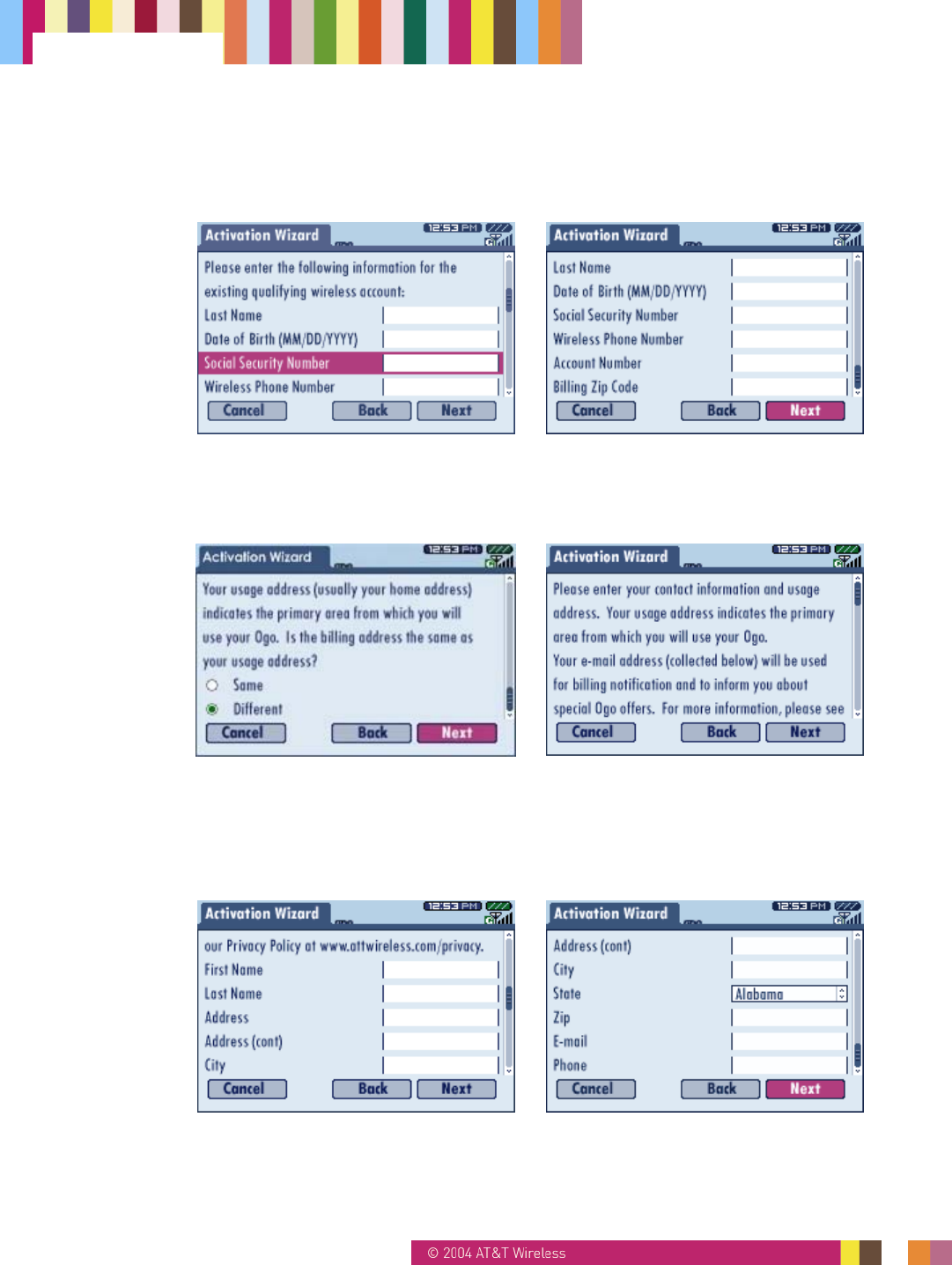 Activation Wizard
12:53 PM

Please enter the following information for the existing qualifying wireless account:

Last Name

Date of Birth (MM/DD/YYYY)

Social Security Number

Wireless Phone Number

Cancel Back Next

Activation Wizard
12:53 PM

Last Name

Date of Birth (MM/DD/YYYY)

Social Security Number

Wireless Phone Number

Account Number

Billing Zip Code

Cancel Back Next

Activation Wizard
12:53 PM

Your usage address (usually your home address) indicates the primary area from which you will use your Ogo. Is the billing address the same as your usage address?

Same

Different

Cancel Back Next

Activation Wizard
12:53 PM

Please enter your contact information and usage address. Your usage address indicates the primary area from which you will use your Ogo.

Your e-mail address (collected below) will be used for billing notification and to inform you about special Ogo offers. For more information, please see

Cancel Back Next

Activation Wizard
12:53 PM

our Privacy Policy at www.attwireless.com/privacy.

First Name

Last Name

Address

Address (cont)

City

Cancel Back Next

Activation Wizard
12:53 PM

Address (cont)

City

State Alabama

Zip

E-mail

Phone

Cancel Back Next

© 2004 AT&T Wireless